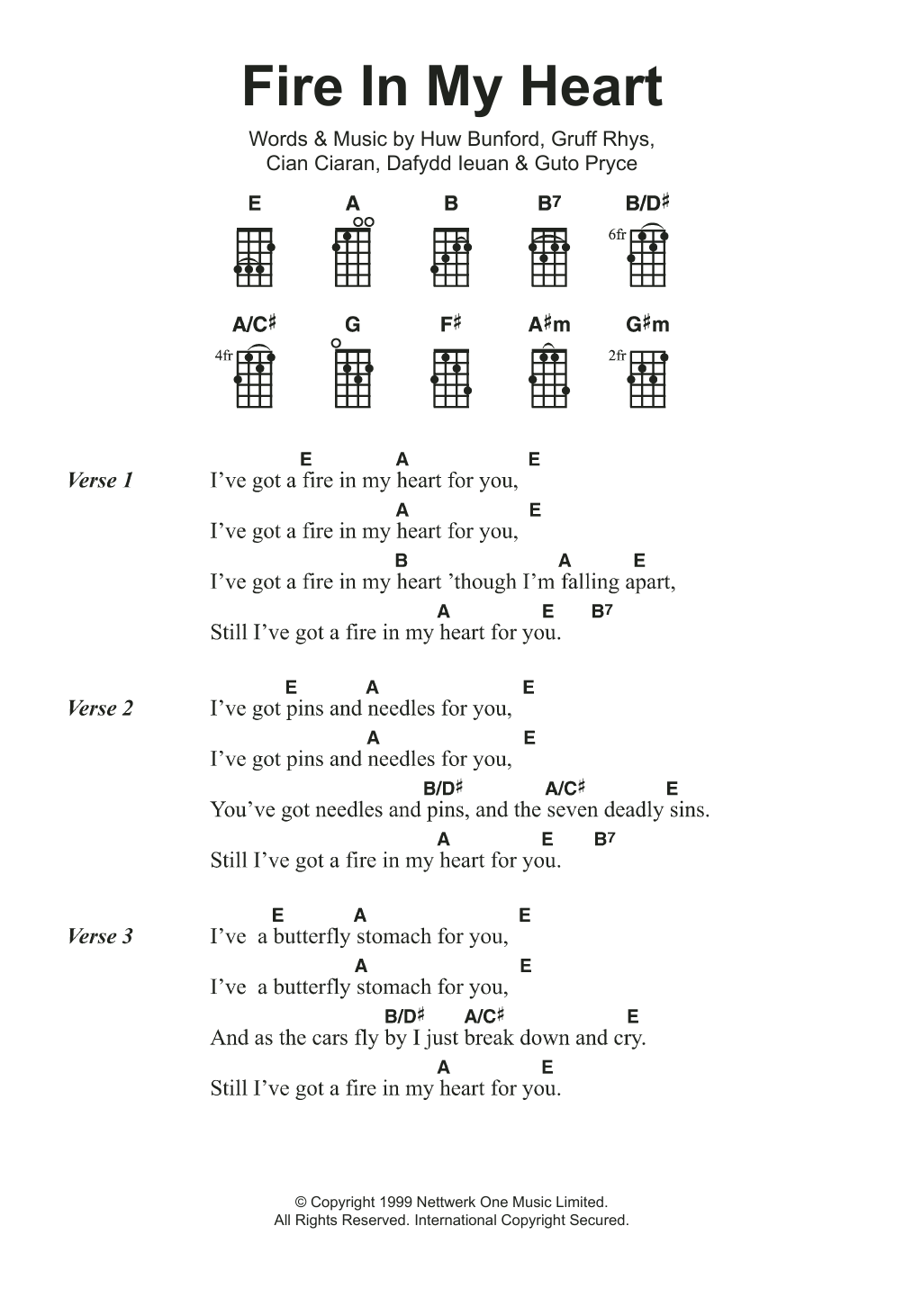 Fire In My Heart

Words & Music by Huw Bunford, Gruff Rhys, Cian Ciaran, Dafydd Ieuan & Guto Pryce

E A B B7 B/D♯
6fr

A/C♯ G F♯ A♯m G♯m
4fr 2fr

Verse 1

E A E
I've got a fire in my heart for you,
A E
I've got a fire in my heart for you,
B A E
I've got a fire in my heart 'though I'm falling apart,
A E B7
Still I've got a fire in my heart for you.

Verse 2

E A E
I've got pins and needles for you,
A E
I've got pins and needles for you,
B/D♯ A/C♯ E
You've got needles and pins, and the seven deadly sins.
A E B7
Still I've got a fire in my heart for you.

Verse 3

E A E
I've a butterfly stomach for you,
A E
I've a butterfly stomach for you,
B/D♯ A/C♯ E
And as the cars fly by I just break down and cry.
A E
Still I've got a fire in my heart for you.

© Copyright 1999 Nettwerk One Music Limited.
All Rights Reserved. International Copyright Secured.